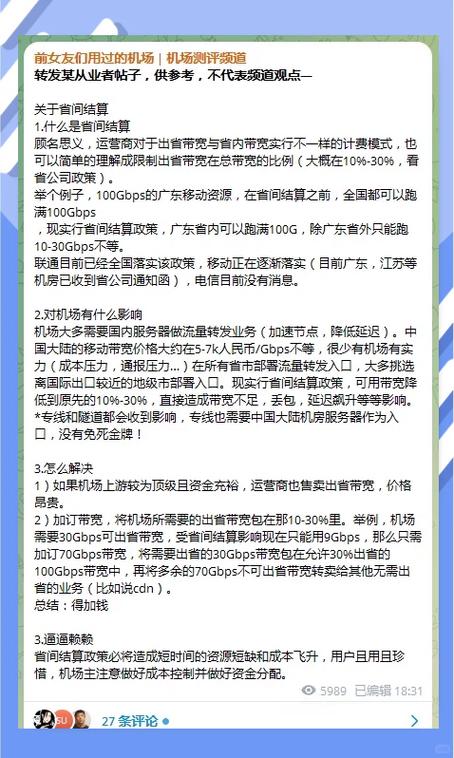 前女友们用过的机场 | 机场测评频道
转发某从业者帖子，供参考，不代表频道观点—

关于省间结算
1.什么是省间结算
顾名思义，运营商对于出省带宽与省内带宽实行不一样的计费模式，也可以简单的理解成限制出省带宽在总带宽的比例（大概在10%-30%，看省公司政策）。
举个例子，100Gbps的广东移动资源，在省间结算之前，全国都可以跑满100Gbps
，现实行省间结算政策，广东省内可以跑满100G，除广东省外只能跑10-30Gbps不等。
联通目前已经全国落实该政策，移动正在逐渐落实（目前广东，江苏等机房已收到省公司通知函），电信目前没有消息。

2.对机场有什么影响
机场大多需要国内服务器做流量转发业务（加速节点，降低延迟）。中国大陆的移动带宽价格大约在5-7k人民币/Gbps不等，很少有机场有实力（成本压力，通报压力...）在所有省市部署流量转发入口，大多挑选离国际出口较近的地级市部署入口。现实行省间结算政策，可用带宽降低到原先的10%-30%，直接造成带宽不足，丢包，延迟飙升等等影响。
*专线和隧道都会收到影响，专线也需要中国大陆机房服务器作为入口，没有免死金牌！

3.怎么解决
1）如果机场上游较为顶级且资金充裕，运营商也售卖出省带宽，价格昂贵。
2）加订带宽，将机场所需要的出省带宽包在那10-30%里。举例，机场需要30Gbps可出省带宽，受省间结算影响现在只能用9Gbps，那么只需加订70Gbps带宽，将需要出省的30Gbps带宽包在允许30%出省的100Gbps带宽中，再将多余的70Gbps不可出省带宽转卖给其他无需出省的业务（比如说cdn）。
总结：得加钱

3.逼逼赖赖
省间结算政策必将造成短时间的资源短缺和成本飞升，用户且用且珍惜，机场主注意做好成本控制并做好资金分配。

5989 已编辑 18:31

27 条评论